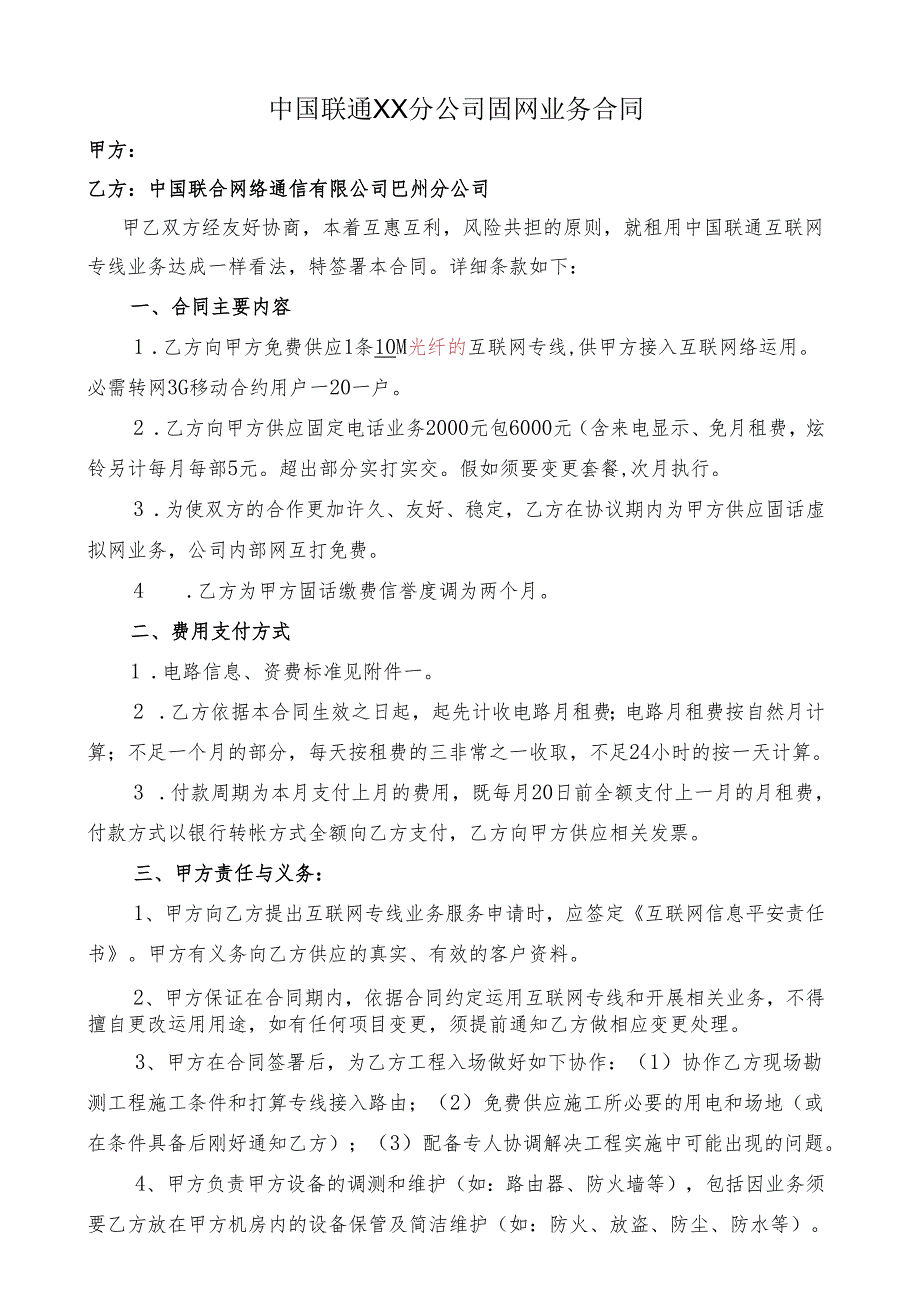 中国联通XX分公司固网业务合同

甲方：

乙方：中国联合网络通信有限公司巴州分公司

甲乙双方经友好协商，本着互惠互利，风险共担的原则，就租用中国联通互联网专线业务达成一样看法，特签署本合同。详细条款如下：

一、合同主要内容

1．乙方向甲方免费供应1条10M光纤的互联网专线，供甲方接入互联网络运用。必需转网3G移动合约用户一20一户。

2．乙方向甲方供应固定电话业务2000元包6000元（含来电显示、免月租费，炫铃另计每月每部5元。超出部分实打实交。假如须要变更套餐，次月执行。

3．为使双方的合作更加许久、友好、稳定，乙方在协议期内为甲方供应固话虚拟网业务，公司内部网互打免费。

4　．乙方为甲方固话缴费信誉度调为两个月。

二、费用支付方式

1．电路信息、资费标准见附件一。

2．乙方依据本合同生效之日起，起先计收电路月租费；电路月租费按自然月计算；不足一个月的部分，每天按租费的三非常之一收取，不足24小时的按一天计算。

3．付款周期为本月支付上月的费用，既每月20日前全额支付上一月的月租费，付款方式以银行转帐方式全额向乙方支付，乙方向甲方供应相关发票。

三、甲方责任与义务：

1、甲方向乙方提出互联网专线业务服务申请时，应签定《互联网信息平安责任书》。甲方有义务向乙方供应的真实、有效的客户资料。

2、甲方保证在合同期内，依据合同约定运用互联网专线和开展相关业务，不得擅自更改运用用途，如有任何项目变更，须提前通知乙方做相应变更处理。

3、甲方在合同签署后，为乙方工程入场做好如下协作：（1）协作乙方现场勘测工程施工条件和打算专线接入路由；（2）免费供应施工所必要的用电和场地（或在条件具备后刚好通知乙方）；（3）配备专人协调解决工程实施中可能出现的问题。

4、甲方负责甲方设备的调测和维护（如：路由器、防火墙等），包括因业务须要乙方放在甲方机房内的设备保管及简洁维护（如：防火、放盗、防尘、防水等）。